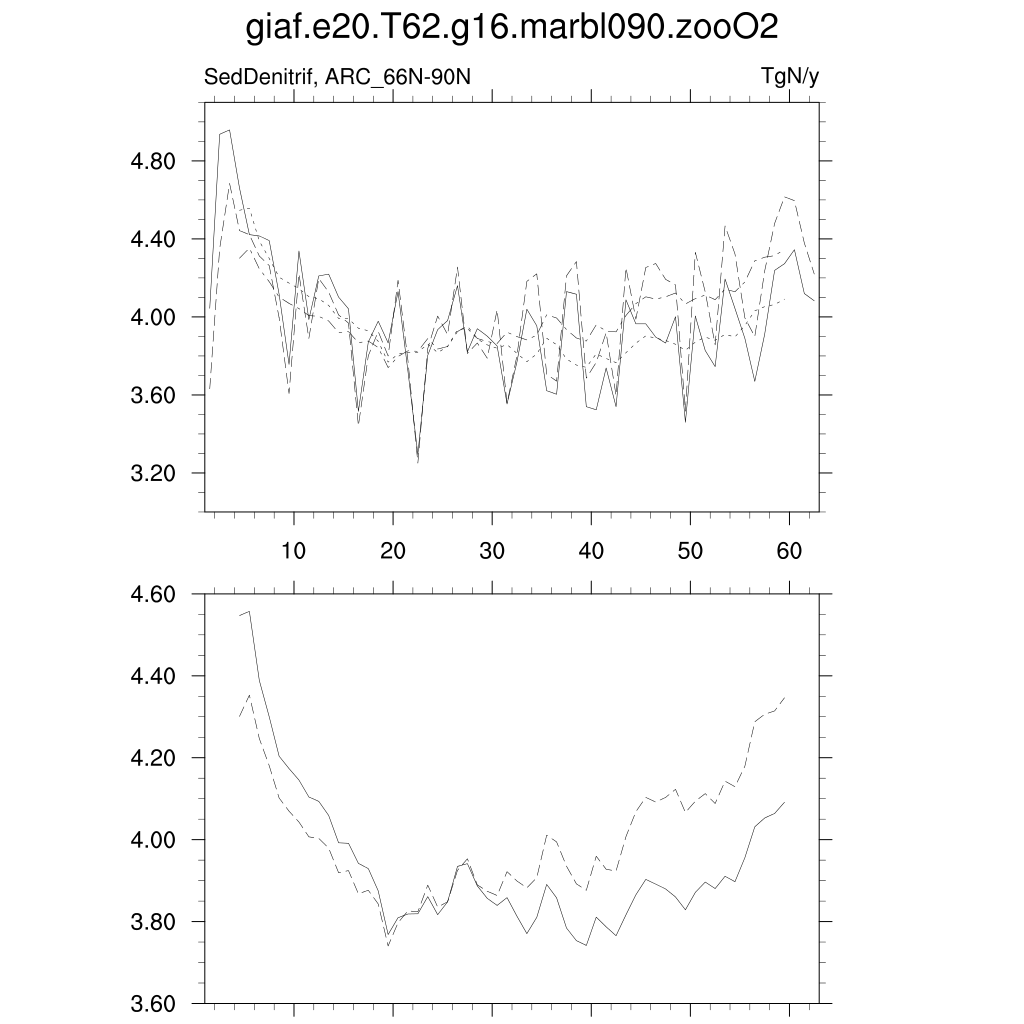 giaf.e20.T62.g16.marbl090.zooO2

SedDenitrif, ARC_66N-90N

TgN/y

4.80
4.40
4.00
3.60
3.20

10
20
30
40
50
60

4.60
4.40
4.20
4.00
3.80
3.60